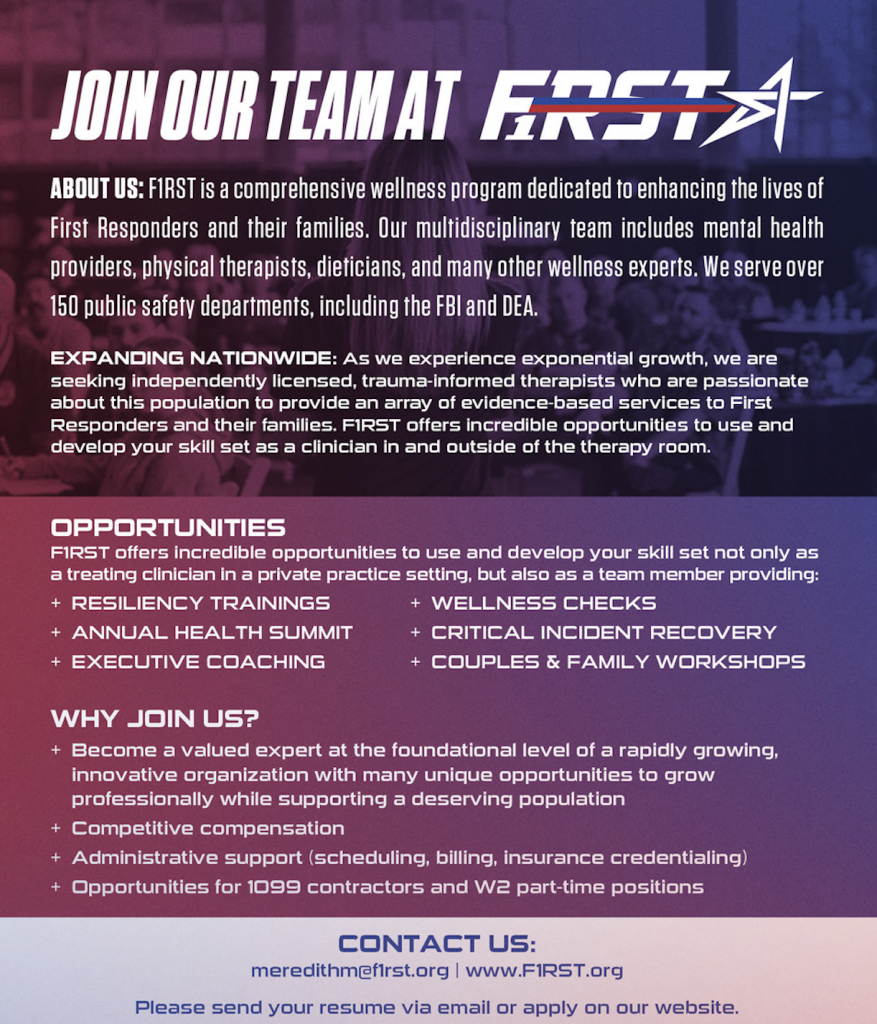 JOIN OUR TEAM AT F1RST

ABOUT US: F1RST is a comprehensive wellness program dedicated to enhancing the lives of First Responders and their families. Our multidisciplinary team includes mental health providers, physical therapists, dieticians, and many other wellness experts. We serve over 150 public safety departments, including the FBI and DEA.

EXPANDING NATIONWIDE: As we experience exponential growth, we are seeking independently licensed, trauma-informed therapists who are passionate about this population to provide an array of evidence-based services to First Responders and their families. F1RST offers incredible opportunities to use and develop your skill set as a clinician in and outside of the therapy room.

OPPORTUNITIES
F1RST offers incredible opportunities to use and develop your skill set not only as a treating clinician in a private practice setting, but also as a team member providing:
+ RESILIENCY TRAININGS
+ ANNUAL HEALTH SUMMIT
+ EXECUTIVE COACHING
+ WELLNESS CHECKS
+ CRITICAL INCIDENT RECOVERY
+ COUPLES & FAMILY WORKSHOPS

WHY JOIN US?
+ Become a valued expert at the foundational level of a rapidly growing, innovative organization with many unique opportunities to grow professionally while supporting a deserving population
+ Competitive compensation
+ Administrative support (scheduling, billing, insurance credentialing)
+ Opportunities for 1099 contractors and W2 part-time positions

CONTACT US:
meredithm@f1rst.org | www.F1RST.org

Please send your resume via email or apply on our website.